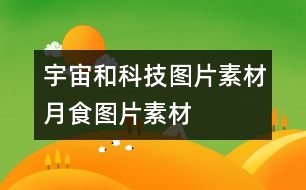 宇宙和科技图片素材
月食图片素材